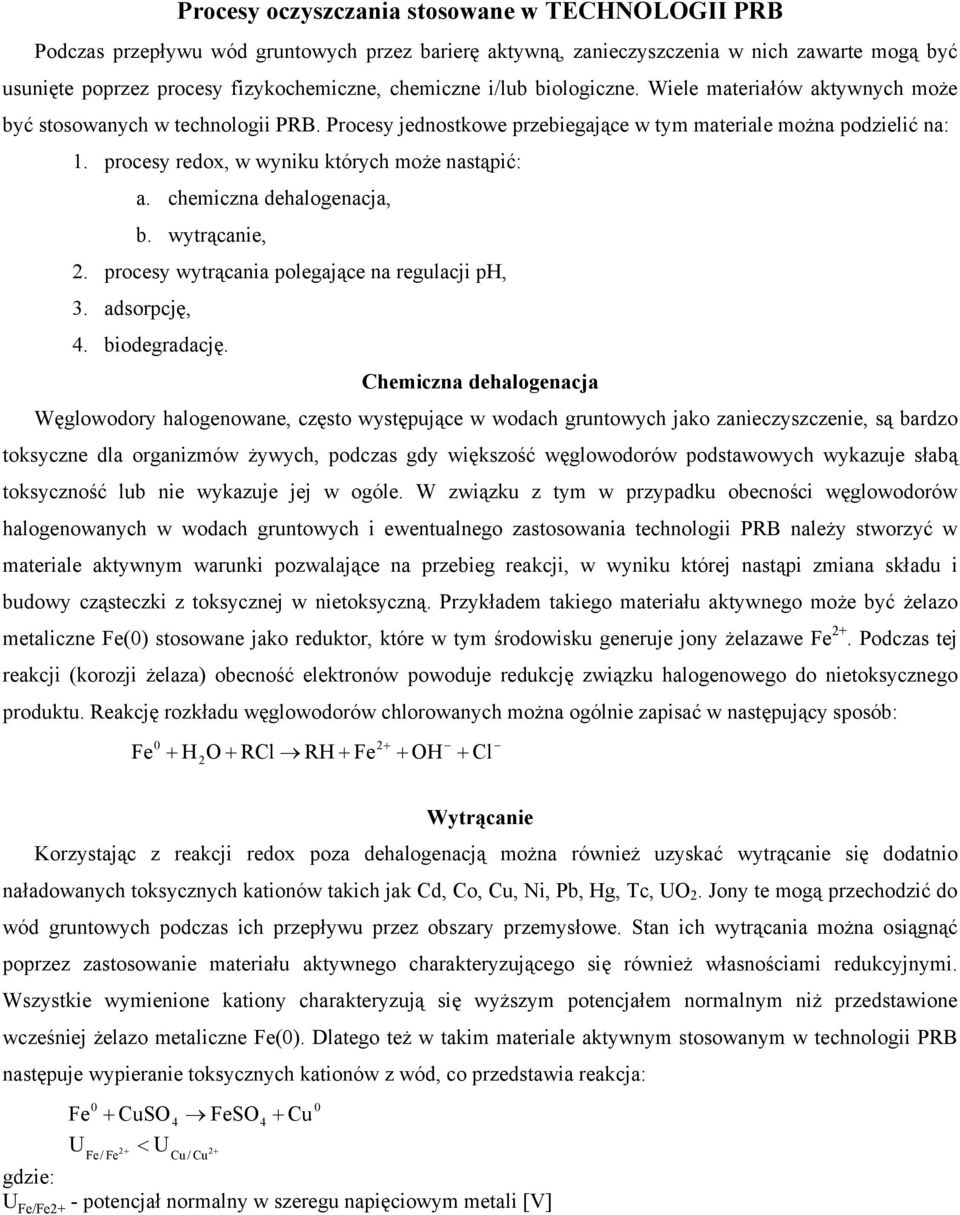 Procesy oczyszczania stosowane w TECHNOLOGII PRB

Podczas przepływu wód gruntowych przez barierę aktywną, zanieczyszczenia w nich zawarte mogą być usunięte poprzez procesy fizykochemiczne, chemiczne i/lub biologiczne. Wiele materiałów aktywnych może być stosowanych w technologii PRB. Procesy jednostkowe przebiegające w tym materiale można podzielić na:

1. procesy redox, w wyniku których może nastąpić:
a. chemiczna dehalogenacja,
b. wytrącanie,
2. procesy wytrącania polegające na regulacji pH,
3. adsorpcję,
4. biodegradację.

Chemiczna dehalogenacja

Węglowodory halogenowane, często występujące w wodach gruntowych jako zanieczyszczenie, są bardzo toksyczne dla organizmów żywych, podczas gdy większość węglowodorów podstawowych wykazuje słabą toksyczność lub nie wykazuje jej w ogóle. W związku z tym w przypadku obecności węglowodorów halogenowanych w wodach gruntowych i ewentualnego zastosowania technologii PRB należy stworzyć w materiale aktywnym warunki pozwalające na przebieg reakcji, w wyniku której nastąpi zmiana składu i budowy cząsteczki z toksycznej w nietoksyczną. Przykładem takiego materiału aktywnego może być żelazo metaliczne Fe(0) stosowane jako reduktor, które w tym środowisku generuje jony żelazawe $Fe^{2+}$. Podczas tej reakcji (korozji żelaza) obecność elektronów powoduje redukcję związku halogenowego do nietoksycznego produktu. Reakcję rozkładu węglowodorów chlorowanych można ogólnie zapisać w następujący sposób:

$Fe^0 + H_2O + RCl \rightarrow RH + Fe^{2+} + OH^- + Cl^-$

Wytrącanie

Korzystając z reakcji redox poza dehalogenacją można również uzyskać wytrącanie się dodatnio naładowanych toksycznych kationów takich jak Cd, Co, Cu, Ni, Pb, Hg, Tc, $UO_2$. Jony te mogą przechodzić do wód gruntowych podczas ich przepływu przez obszary przemysłowe. Stan ich wytrącania można osiągnąć poprzez zastosowanie materiału aktywnego charakteryzującego się również własnościami redukcyjnymi. Wszystkie wymienione kationy charakteryzują się wyższym potencjałem normalnym niż przedstawione wcześniej żelazo metaliczne Fe(0). Dlatego też w takim materiale aktywnym stosowanym w technologii PRB następuje wypieranie toksycznych kationów z wód, co przedstawia reakcja:

$Fe^0 + CuSO_4 \rightarrow FeSO_4 + Cu^0$

$U_{Fe/Fe^{2+}} < U_{Cu/Cu^{2+}}$

gdzie:
$U_{Fe/Fe2+}$ - potencjał normalny w szeregu napięciowym metali [V]